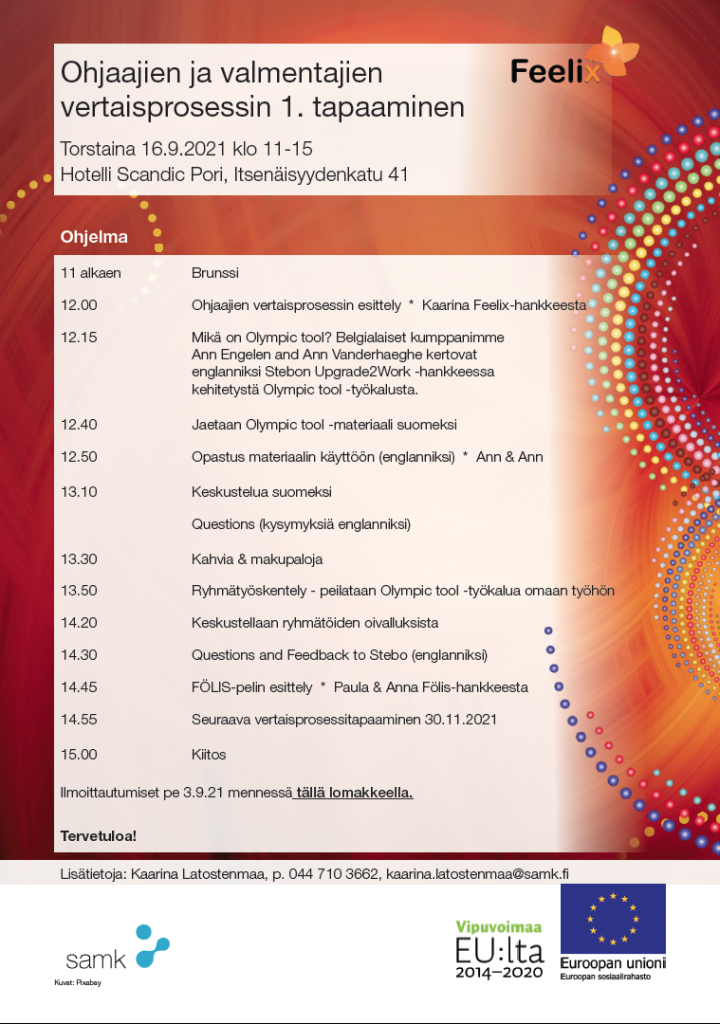 Ohjaajien ja valmentajien vertaisprosessin 1. tapaaminen

Feelix

Torstaina 16.9.2021 klo 11-15
Hotelli Scandic Pori, Itsenäisyydenkatu 41

Ohjelma

| | |
|---|---|
| 11 alkaen | Brunssi |
| 12.00 | Ohjaajien vertaisprosessin esittely * Kaarina Feelix-hankkeesta |
| 12.15 | Mikä on Olympic tool? Belgialaiset kumppanimme Ann Engelen and Ann Vanderhaeghe kertovat englanniksi Stebon Upgrade2Work -hankkeessa kehitetystä Olympic tool -työkalusta. |
| 12.40 | Jaetaan Olympic tool -materiaali suomeksi |
| 12.50 | Opastus materiaalin käyttöön (englanniksi) * Ann & Ann |
| 13.10 | Keskustelua suomeksi |
| | Questions (kysymyksiä englanniksi) |
| 13.30 | Kahvia & makupaloja |
| 13.50 | Ryhmätyöskentely - peilataan Olympic tool -työkalua omaan työhön |
| 14.20 | Keskustellaan ryhmätöiden oivalluksista |
| 14.30 | Questions and Feedback to Stebo (englanniksi) |
| 14.45 | FÖLIS-pelin esittely * Paula & Anna Fölis-hankkeesta |
| 14.55 | Seuraava vertaisprosessitapaaminen 30.11.2021 |
| 15.00 | Kiitos |

Ilmoittautumiset pe 3.9.21 mennessä tällä lomakkeella.

Tervetuloa!

Lisätietoja: Kaarina Latostenmaa, p. 044 710 3662, kaarina.latostenmaa@samk.fi

samk

Kuvat: Pixabay

Vipuvoimaa EU:lta 2014–2020

Euroopan unioni
Euroopan sosiaalirahasto